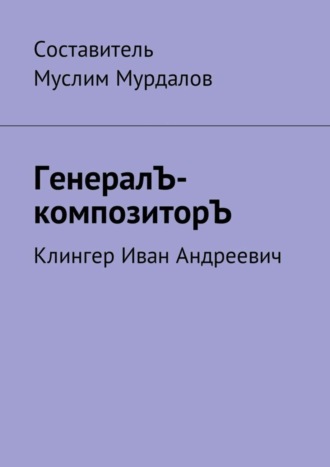 Составитель
Муслим Мурдалов

ГенералЪ-композиторЪ

Клингер Иван Андреевич